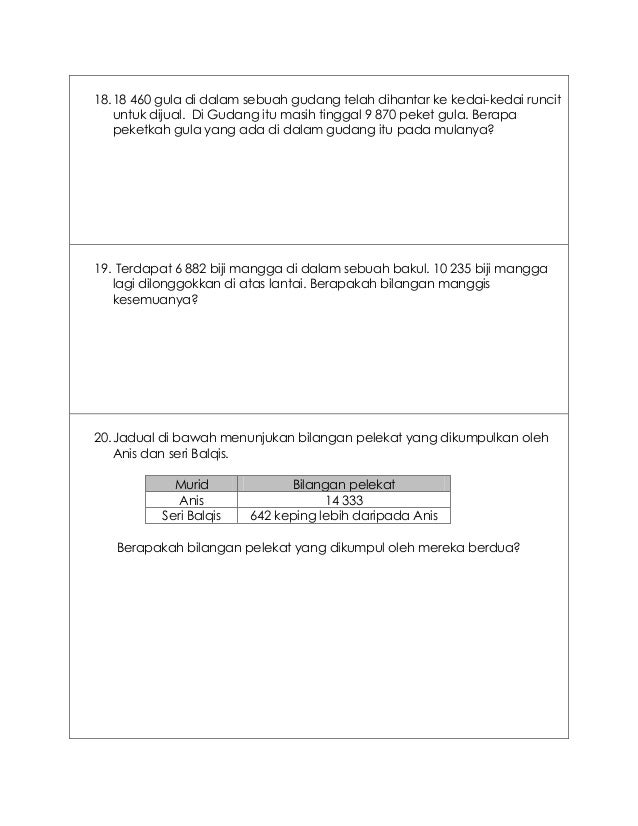 18. 18 460 gula di dalam sebuah gudang telah dihantar ke kedai-kedai runcit untuk dijual. Di Gudang itu masih tinggal 9 870 peket gula. Berapa peketkah gula yang ada di dalam gudang itu pada mulanya?

19. Terdapat 6 882 biji mangga di dalam sebuah bakul. 10 235 biji mangga lagi dilonggokkan di atas lantai. Berapakah bilangan manggis kesemuanya?

20. Jadual di bawah menunjukan bilangan pelekat yang dikumpulkan oleh Anis dan seri Balqis.

| Murid | Bilangan pelekat |
|---|---|
| Anis | 14 333 |
| Seri Balqis | 642 keping lebih daripada Anis |

Berapakah bilangan pelekat yang dikumpul oleh mereka berdua?